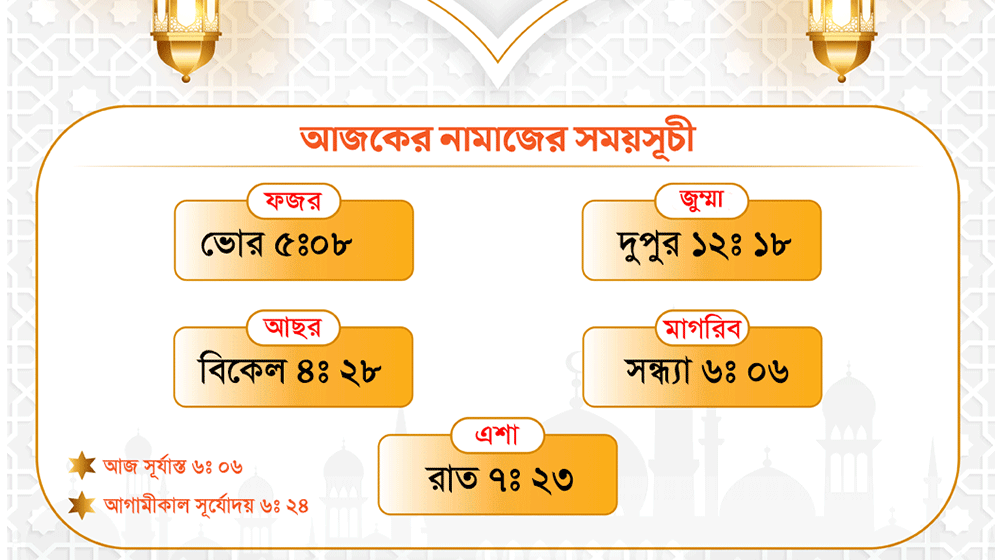 আজকের নামাজের সময়সূচী

ফজর
ভোর ৫ঃ০৮

জুম্মা
দুপুর ১২ঃ ১৮

আছর
বিকেল ৪ঃ ২৮

মাগরিব
সন্ধ্যা ৬ঃ ০৬

এশা
রাত ৭ঃ ২৩

আজ সূর্যাস্ত ৬ঃ ০৬
আগামীকাল সূর্যোদয় ৬ঃ ২৪